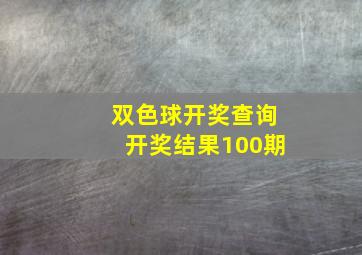 双色球开奖查询
开奖结果100期